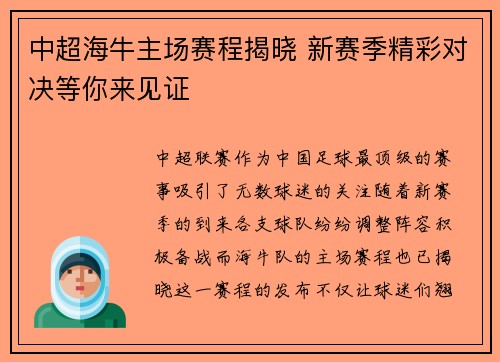 中超海牛主场赛程揭晓 新赛季精彩对决等你来见证

中超联赛作为中国足球最顶级的赛事吸引了无数球迷的关注随着新赛季的到来各支球队纷纷调整阵容积极备战而海牛队的主场赛程也已揭晓这一赛程的发布不仅让球迷们翘